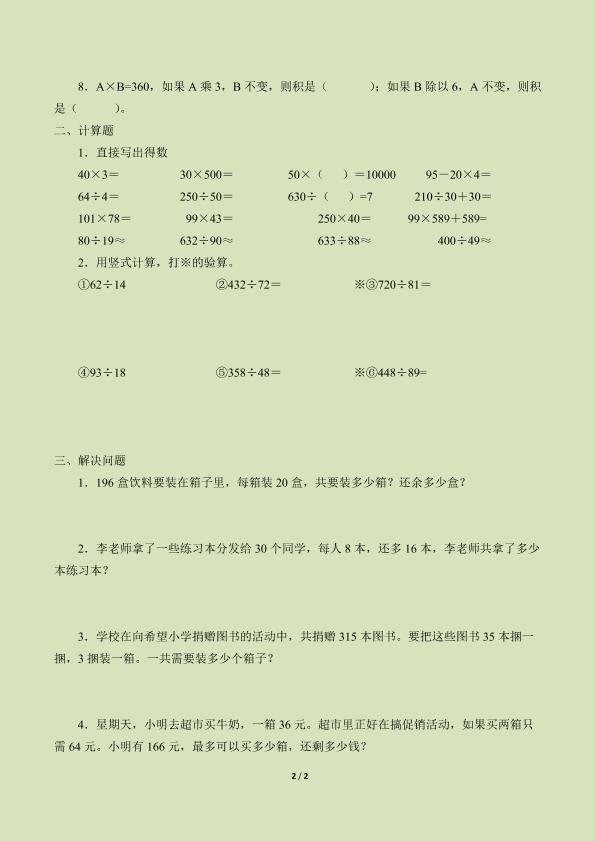 8．A×B=360，如果 A 乘 3，B 不变，则积是（　　　）；如果 B 除以 6，A 不变，则积是（　　　）。

二、计算题

1．直接写出得数

40×3＝　　30×500＝　　50×（　）＝10000　　95－20×4＝

64÷4＝　　250÷50＝　　630÷（　）=7　　210÷30＋30＝

101×78＝　　99×43＝　　250×40＝　　99×589＋589=

80÷19≈　　632÷90≈　　633÷88≈　　400÷49≈

2．用竖式计算，打※的验算。

①62÷14　　②432÷72＝　　※③720÷81＝

④93÷18　　⑤358÷48＝　　※⑥448÷89=

三、解决问题

1．196 盒饮料要装在箱子里，每箱装 20 盒，共要装多少箱？还余多少盒？

2．李老师拿了一些练习本分发给 30 个同学，每人 8 本，还多 16 本，李老师共拿了多少本练习本？

3．学校在向希望小学捐赠图书的活动中，共捐赠 315 本图书。要把这些图书 35 本捆一捆，3 捆装一箱。一共需要装多少个箱子？

4．星期天，小明去超市买牛奶，一箱 36 元。超市里正好在搞促销活动，如果买两箱只需 64 元。小明有 166 元，最多可以买多少箱，还剩多少钱？

2 / 2